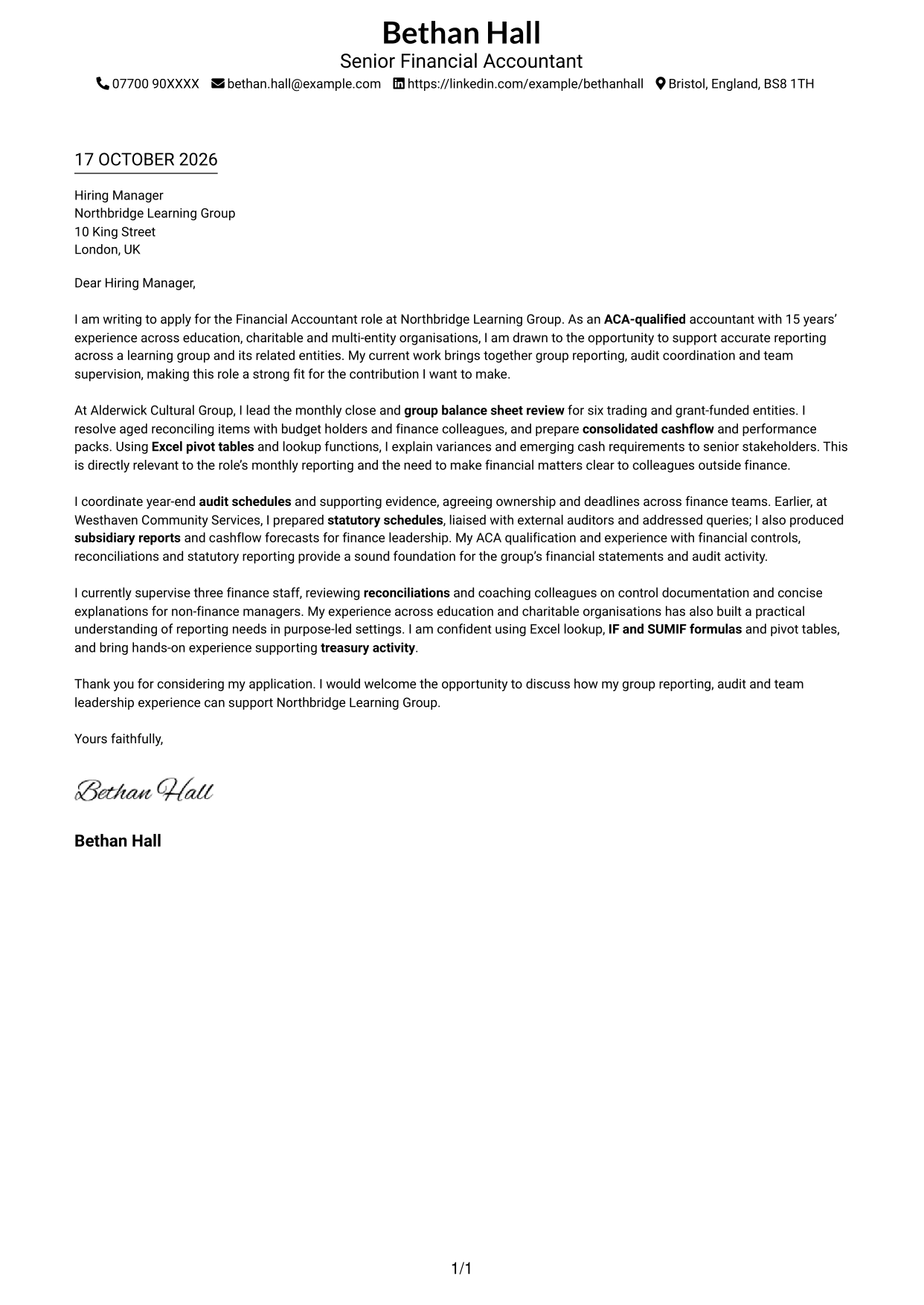 Bethan Hall
Senior Financial Accountant
07700 90XXXX bethan.hall@example.com https://linkedin.com/example/bethanhall Bristol, England, BS8 1TH

17 OCTOBER 2026

Hiring Manager
Northbridge Learning Group
10 King Street
London, UK

Dear Hiring Manager,

I am writing to apply for the Financial Accountant role at Northbridge Learning Group. As an ACA-qualified accountant with 15 years' experience across education, charitable and multi-entity organisations, I am drawn to the opportunity to support accurate reporting across a learning group and its related entities. My current work brings together group reporting, audit coordination and team supervision, making this role a strong fit for the contribution I want to make.

At Alderwick Cultural Group, I lead the monthly close and group balance sheet review for six trading and grant-funded entities. I resolve aged reconciling items with budget holders and finance colleagues, and prepare consolidated cashflow and performance packs. Using Excel pivot tables and lookup functions, I explain variances and emerging cash requirements to senior stakeholders. This is directly relevant to the role's monthly reporting and the need to make financial matters clear to colleagues outside finance.

I coordinate year-end audit schedules and supporting evidence, agreeing ownership and deadlines across finance teams. Earlier, at Westhaven Community Services, I prepared statutory schedules, liaised with external auditors and addressed queries; I also produced subsidiary reports and cashflow forecasts for finance leadership. My ACA qualification and experience with financial controls, reconciliations and statutory reporting provide a sound foundation for the group's financial statements and audit activity.

I currently supervise three finance staff, reviewing reconciliations and coaching colleagues on control documentation and concise explanations for non-finance managers. My experience across education and charitable organisations has also built a practical understanding of reporting needs in purpose-led settings. I am confident using Excel lookup, IF and SUMIF formulas and pivot tables, and bring hands-on experience supporting treasury activity.

Thank you for considering my application. I would welcome the opportunity to discuss how my group reporting, audit and team leadership experience can support Northbridge Learning Group.

Yours faithfully,

Bethan Hall

Bethan Hall

1/1